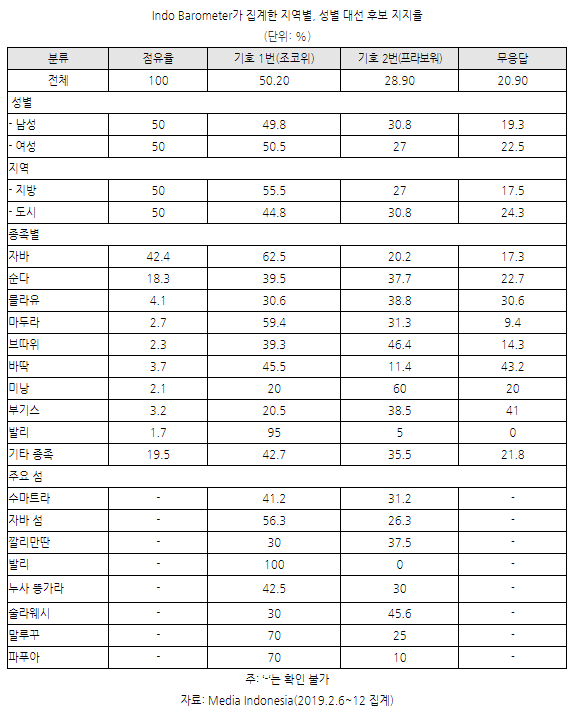 Indo Barometer가 집계한 지역별, 성별 대선 후보 지지율

(단위: %)

| 분류 | 점유율 | 기호 1번(조코위) | 기호 2번(프라보워) | 무응답 |
|---|---|---|---|---|
| 전체 | 100 | 50.20 | 28.90 | 20.90 |
| 성별 | | | | |
| - 남성 | 50 | 49.8 | 30.8 | 19.3 |
| - 여성 | 50 | 50.5 | 27 | 22.5 |
| 지역 | | | | |
| - 지방 | 50 | 55.5 | 27 | 17.5 |
| - 도시 | 50 | 44.8 | 30.8 | 24.3 |
| 종족별 | | | | |
| 자바 | 42.4 | 62.5 | 20.2 | 17.3 |
| 순다 | 18.3 | 39.5 | 37.7 | 22.7 |
| 믈라유 | 4.1 | 30.6 | 38.8 | 30.6 |
| 마두라 | 2.7 | 59.4 | 31.3 | 9.4 |
| 브따위 | 2.3 | 39.3 | 46.4 | 14.3 |
| 바딱 | 3.7 | 45.5 | 11.4 | 43.2 |
| 미낭 | 2.1 | 20 | 60 | 20 |
| 부기스 | 3.2 | 20.5 | 38.5 | 41 |
| 발리 | 1.7 | 95 | 5 | 0 |
| 기타 종족 | 19.5 | 42.7 | 35.5 | 21.8 |
| 주요 섬 | | | | |
| 수마트라 | - | 41.2 | 31.2 | - |
| 자바 섬 | - | 56.3 | 26.3 | - |
| 깔리만딴 | - | 30 | 37.5 | - |
| 발리 | - | 100 | 0 | - |
| 누사 뜽가라 | - | 42.5 | 30 | - |
| 술라웨시 | - | 30 | 45.6 | - |
| 말루꾸 | - | 70 | 25 | - |
| 파푸아 | - | 70 | 10 | - |

주: '-'는 확인 불가

자료: Media Indonesia(2019.2.6~12 집계)